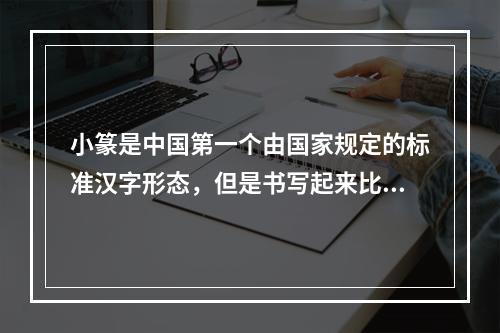 小篆是中国第一个由国家规定的标准汉字形态，但是书写起来比...